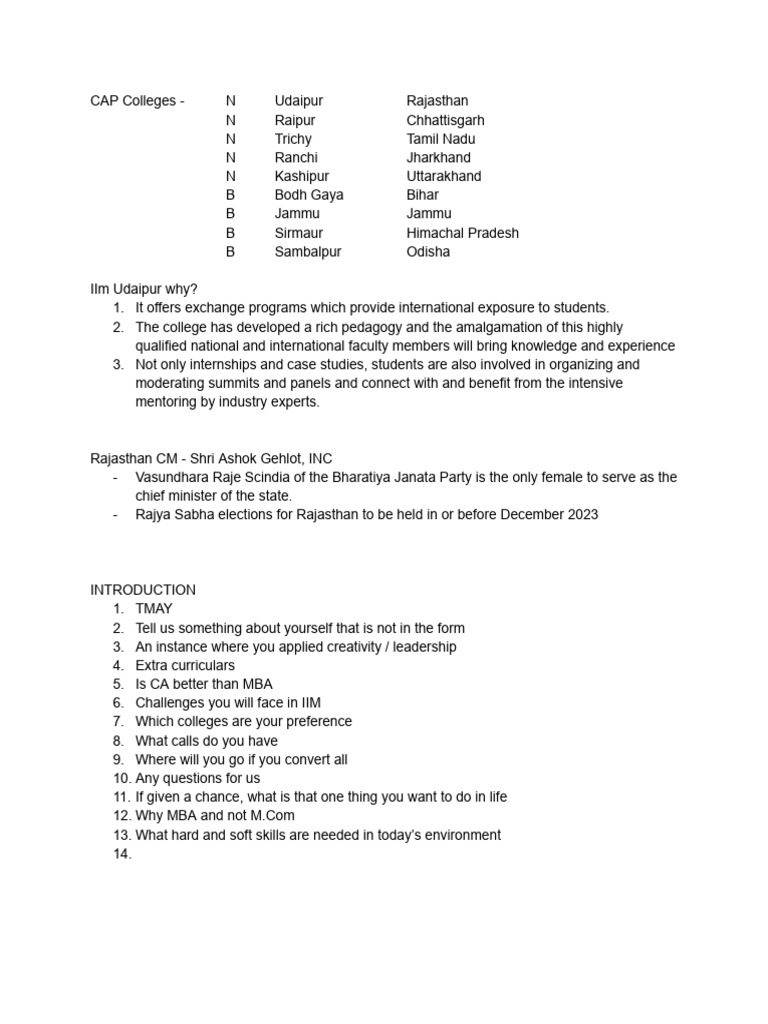 | CAP Colleges - | N | Udaipur | Rajasthan |
|---|---|---|---|
| | N | Raipur | Chhattisgarh |
| | N | Trichy | Tamil Nadu |
| | N | Ranchi | Jharkhand |
| | N | Kashipur | Uttarakhand |
| | B | Bodh Gaya | Bihar |
| | B | Jammu | Jammu |
| | B | Sirmaur | Himachal Pradesh |
| | B | Sambalpur | Odisha |

IIm Udaipur why?
1. It offers exchange programs which provide international exposure to students.
2. The college has developed a rich pedagogy and the amalgamation of this highly qualified national and international faculty members will bring knowledge and experience
3. Not only internships and case studies, students are also involved in organizing and moderating summits and panels and connect with and benefit from the intensive mentoring by industry experts.

Rajasthan CM - Shri Ashok Gehlot, INC
- Vasundhara Raje Scindia of the Bharatiya Janata Party is the only female to serve as the chief minister of the state.
- Rajya Sabha elections for Rajasthan to be held in or before December 2023

INTRODUCTION
1. TMAY
2. Tell us something about yourself that is not in the form
3. An instance where you applied creativity / leadership
4. Extra curriculars
5. Is CA better than MBA
6. Challenges you will face in IIM
7. Which colleges are your preference
8. What calls do you have
9. Where will you go if you convert all
10. Any questions for us
11. If given a chance, what is that one thing you want to do in life
12. Why MBA and not M.Com
13. What hard and soft skills are needed in today's environment
14.